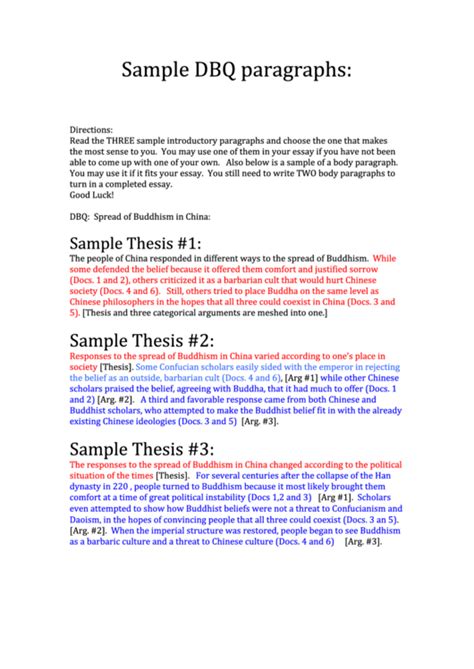 Sample DBQ paragraphs:

Directions:
Read the THREE sample introductory paragraphs and choose the one that makes the most sense to you. You may use one of them in your essay if you have not been able to come up with one of your own. Also below is a sample of a body paragraph. You may use it if it fits your essay. You still need to write TWO body paragraphs to turn in a completed essay.
Good Luck!

DBQ: Spread of Buddhism in China:

Sample Thesis #1:
The people of China responded in different ways to the spread of Buddhism. While some defended the belief because it offered them comfort and justified sorrow (Docs. 1 and 2), others criticized it as a barbarian cult that would hurt Chinese society (Docs. 4 and 6). Still, others tried to place Buddha on the same level as Chinese philosophers in the hopes that all three could coexist in China (Docs. 3 and 5). [Thesis and three categorical arguments are meshed into one.]

Sample Thesis #2:
Responses to the spread of Buddhism in China varied according to one's place in society [Thesis]. Some Confucian scholars easily sided with the emperor in rejecting the belief as an outside, barbarian cult (Docs. 4 and 6), [Arg #1] while other Chinese scholars praised the belief, agreeing with Buddha, that it had much to offer (Docs. 1 and 2) [Arg. #2]. A third and favorable response came from both Chinese and Buddhist scholars, who attempted to make the Buddhist belief fit in with the already existing Chinese ideologies (Docs. 3 and 5) [Arg. #3].

Sample Thesis #3:
The responses to the spread of Buddhism in China changed according to the political situation of the times [Thesis]. For several centuries after the collapse of the Han dynasty in 220 , people turned to Buddhism because it most likely brought them comfort at a time of great political instability (Docs 1,2 and 3) [Arg #1]. Scholars even attempted to show how Buddhist beliefs were not a threat to Confucianism and Daoism, in the hopes of convincing people that all three could coexist (Docs. 3 an 5). [Arg. #2]. When the imperial structure was restored, people began to see Buddhism as a barbaric culture and a threat to Chinese culture (Docs. 4 and 6) [Arg. #3].